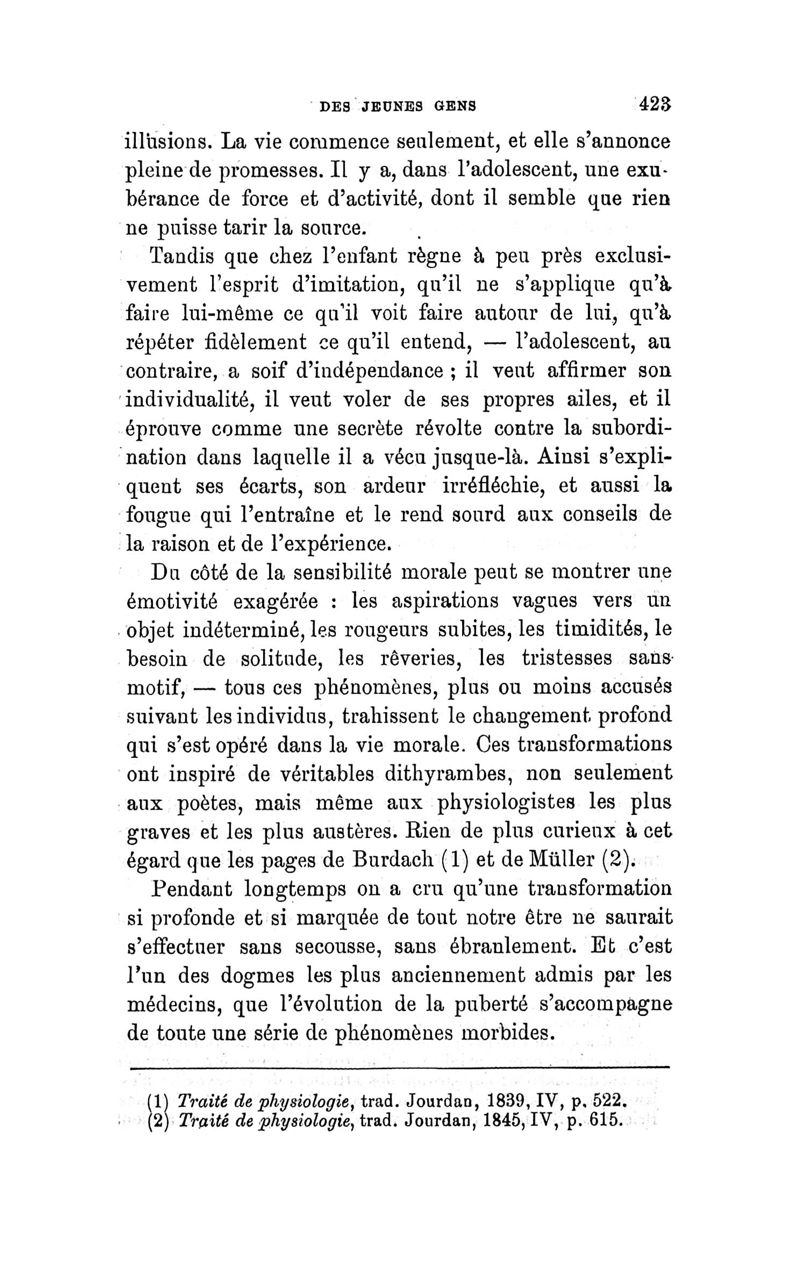 DES JEUNES GENS 423

illusions. La vie commence seulement, et elle s'annonce pleine de promesses. Il y a, dans l'adolescent, une exubérance de force et d'activité, dont il semble que rien ne puisse tarir la source.

Tandis que chez l'enfant règne à peu près exclusivement l'esprit d'imitation, qu'il ne s'applique qu'à faire lui-même ce qu'il voit faire autour de lui, qu'à répéter fidèlement ce qu'il entend, — l'adolescent, au contraire, a soif d'indépendance ; il veut affirmer son individualité, il veut voler de ses propres ailes, et il éprouve comme une secrète révolte contre la subordination dans laquelle il a vécu jusque-là. Ainsi s'expliquent ses écarts, son ardeur irréfléchie, et aussi la fougue qui l'entraîne et le rend sourd aux conseils de la raison et de l'expérience.

Du côté de la sensibilité morale peut se montrer une émotivité exagérée : les aspirations vagues vers un objet indéterminé, les rougeurs subites, les timidités, le besoin de solitude, les rêveries, les tristesses sans motif, — tous ces phénomènes, plus ou moins accusés suivant les individus, trahissent le changement profond qui s'est opéré dans la vie morale. Ces transformations ont inspiré de véritables dithyrambes, non seulement aux poètes, mais même aux physiologistes les plus graves et les plus austères. Rien de plus curieux à cet égard que les pages de Burdach (1) et de Müller (2).

Pendant longtemps on a cru qu'une transformation si profonde et si marquée de tout notre être ne saurait s'effectuer sans secousse, sans ébranlement. Et c'est l'un des dogmes les plus anciennement admis par les médecins, que l'évolution de la puberté s'accompagne de toute une série de phénomènes morbides.

(1) Traité de physiologie, trad. Jourdan, 1839, IV, p. 522.
(2) Traité de physiologie, trad. Jourdan, 1845, IV, p. 615.